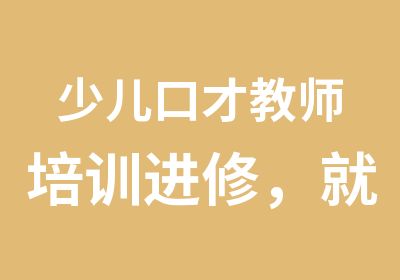 少儿口才教师
培训进修，就